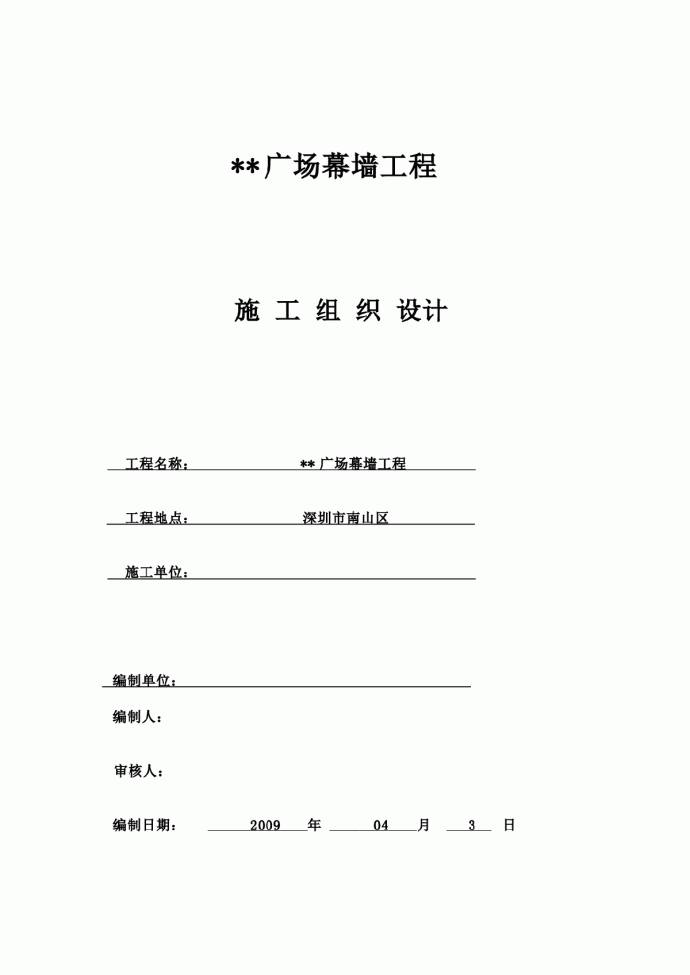 **广场幕墙工程

施 工 组 织 设计

工程名称： **广场幕墙工程

工程地点： 深圳市南山区

施工单位：

编制单位：

编制人：

审核人：

编制日期： 2009 年 04 月 3 日